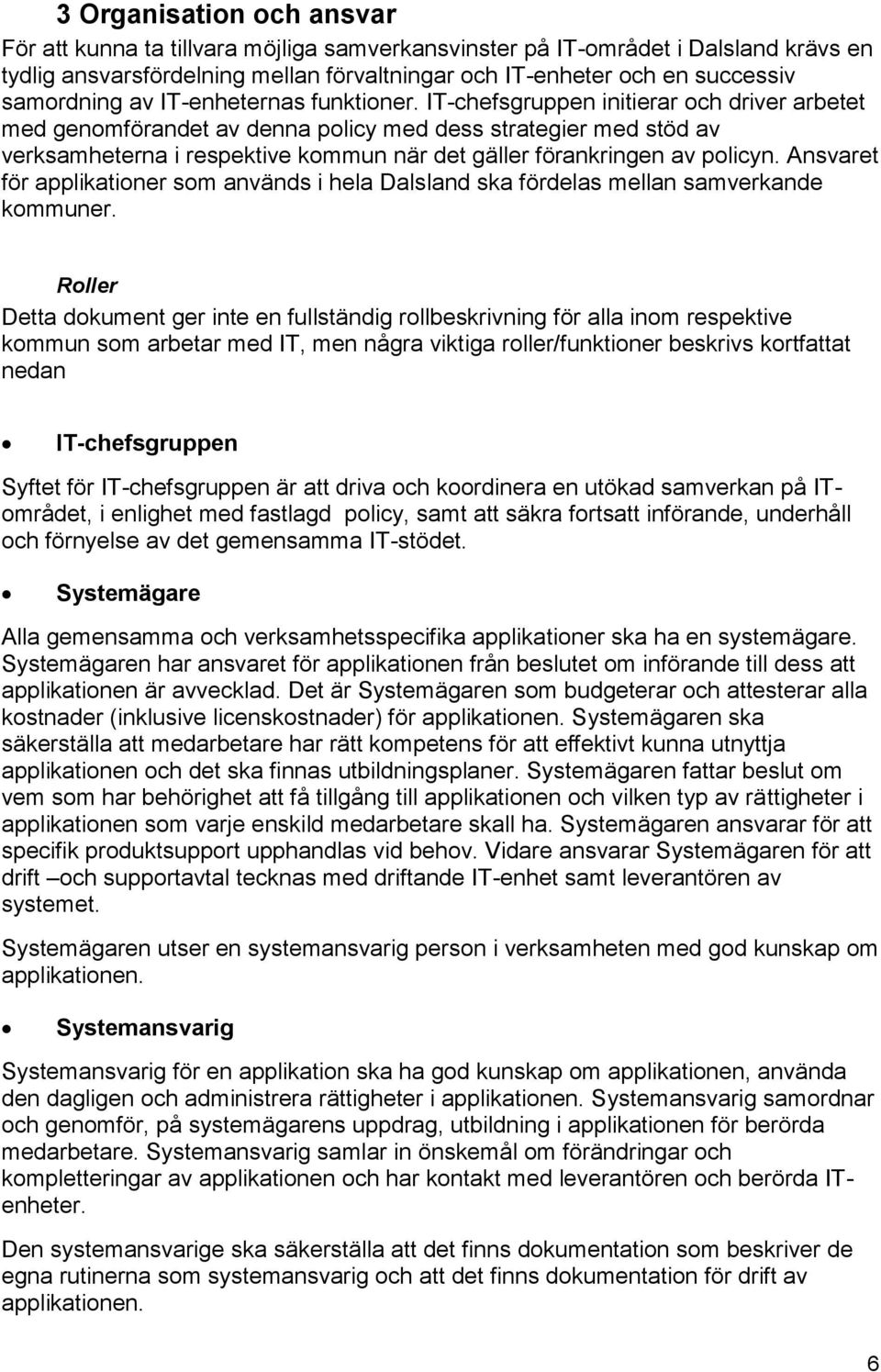 3 Organisation och ansvar

För att kunna ta tillvara möjliga samverkansvinster på IT-området i Dalsland krävs en tydlig ansvarsfördelning mellan förvaltningar och IT-enheter och en successiv samordning av IT-enheternas funktioner. IT-chefsgruppen initierar och driver arbetet med genomförandet av denna policy med dess strategier med stöd av verksamheterna i respektive kommun när det gäller förankringen av policyn. Ansvaret för applikationer som används i hela Dalsland ska fördelas mellan samverkande kommuner.

Roller

Detta dokument ger inte en fullständig rollbeskrivning för alla inom respektive kommun som arbetar med IT, men några viktiga roller/funktioner beskrivs kortfattat nedan

• IT-chefsgruppen

Syftet för IT-chefsgruppen är att driva och koordinera en utökad samverkan på IT-området, i enlighet med fastlagd policy, samt att säkra fortsatt införande, underhåll och förnyelse av det gemensamma IT-stödet.

• Systemägare

Alla gemensamma och verksamhetsspecifika applikationer ska ha en systemägare. Systemägaren har ansvaret för applikationen från beslutet om införande till dess att applikationen är avvecklad. Det är Systemägaren som budgeterar och attesterar alla kostnader (inklusive licenskostnader) för applikationen. Systemägaren ska säkerställa att medarbetare har rätt kompetens för att effektivt kunna utnyttja applikationen och det ska finnas utbildningsplaner. Systemägaren fattar beslut om vem som har behörighet att få tillgång till applikationen och vilken typ av rättigheter i applikationen som varje enskild medarbetare skall ha. Systemägaren ansvarar för att specifik produktsupport upphandlas vid behov. Vidare ansvarar Systemägaren för att drift –och supportavtal tecknas med driftande IT-enhet samt leverantören av systemet.

Systemägaren utser en systemansvarig person i verksamheten med god kunskap om applikationen.

• Systemansvarig

Systemansvarig för en applikation ska ha god kunskap om applikationen, använda den dagligen och administrera rättigheter i applikationen. Systemansvarig samordnar och genomför, på systemägarens uppdrag, utbildning i applikationen för berörda medarbetare. Systemansvarig samlar in önskemål om förändringar och kompletteringar av applikationen och har kontakt med leverantören och berörda IT-enheter.

Den systemansvarige ska säkerställa att det finns dokumentation som beskriver de egna rutinerna som systemansvarig och att det finns dokumentation för drift av applikationen.

6